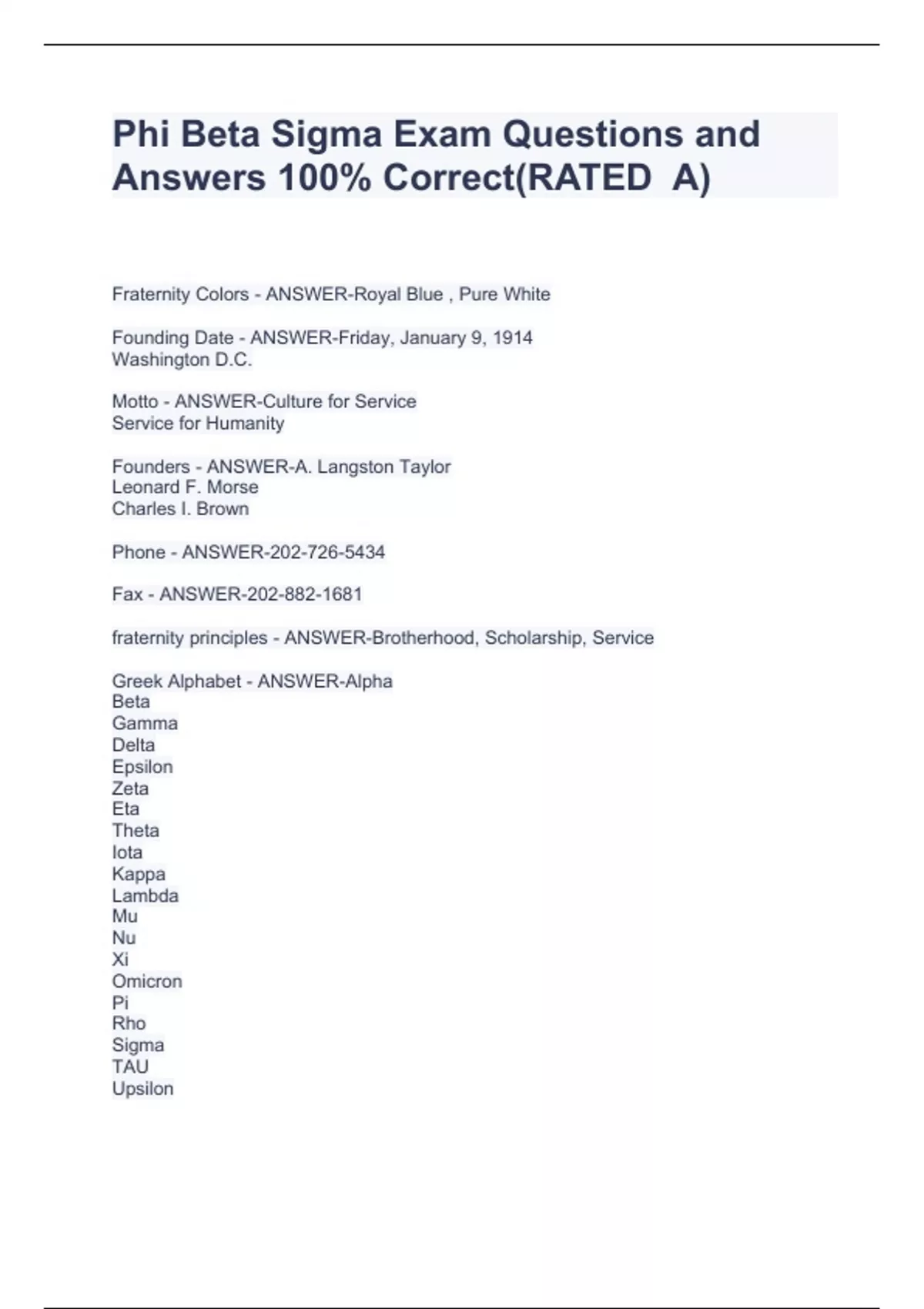 Phi Beta Sigma Exam Questions and Answers 100% Correct(RATED A)

Fraternity Colors - ANSWER-Royal Blue , Pure White

Founding Date - ANSWER-Friday, January 9, 1914
Washington D.C.

Motto - ANSWER-Culture for Service
Service for Humanity

Founders - ANSWER-A. Langston Taylor
Leonard F. Morse
Charles I. Brown

Phone - ANSWER-202-726-5434

Fax - ANSWER-202-882-1681

fraternity principles - ANSWER-Brotherhood, Scholarship, Service

Greek Alphabet - ANSWER-Alpha
Beta
Gamma
Delta
Epsilon
Zeta
Eta
Theta
Iota
Kappa
Lambda
Mu
Nu
Xi
Omicron
Pi
Rho
Sigma
TAU
Upsilon